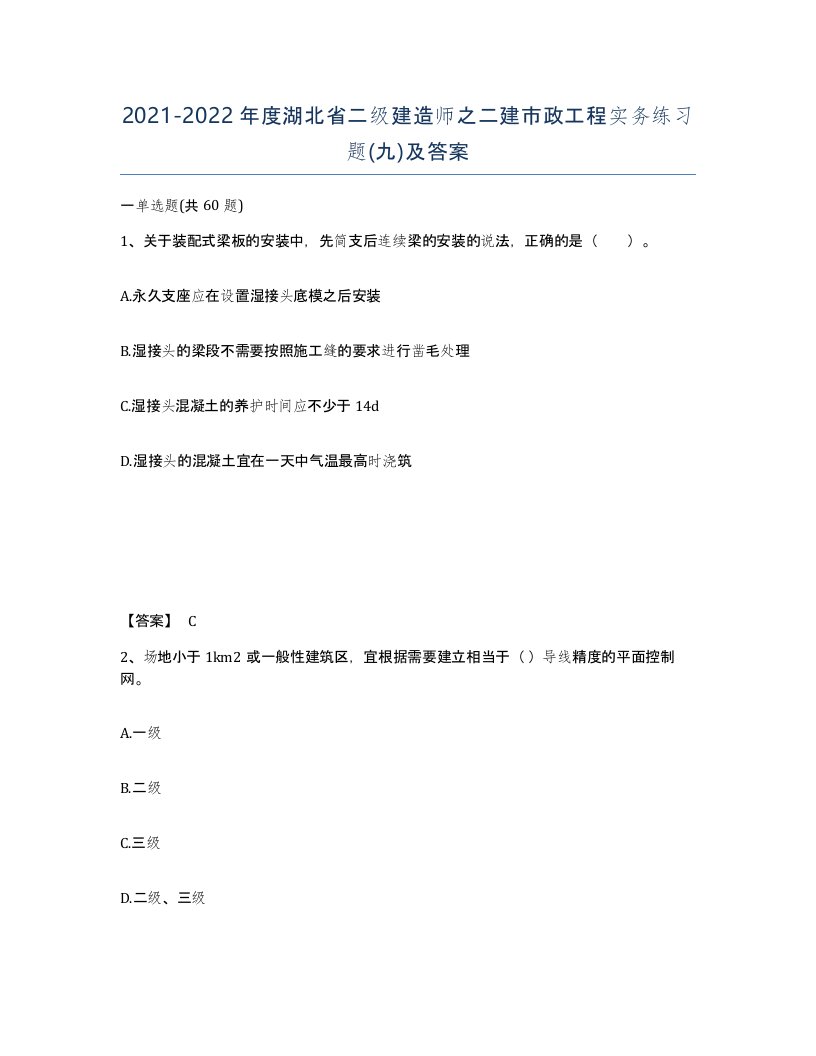 2021-2022年度湖北省二级建造师之二建市政工程实务练习题(九)及答案

一单选题(共60题)

1、关于装配式梁板的安装中，先简支后连续梁的安装的说法，正确的是（　）。

A.永久支座应在设置湿接头底模之后安装

B.湿接头的梁段不需要按照施工缝的要求进行凿毛处理

C.湿接头混凝土的养护时间应不少于14d

D.湿接头的混凝土宜在一天中气温最高时浇筑

【答案】 C

2、场地小于1km2或一般性建筑区，宜根据需要建立相当于（）导线精度的平面控制网。

A.一级

B.二级

C.三级

D.二级、三级